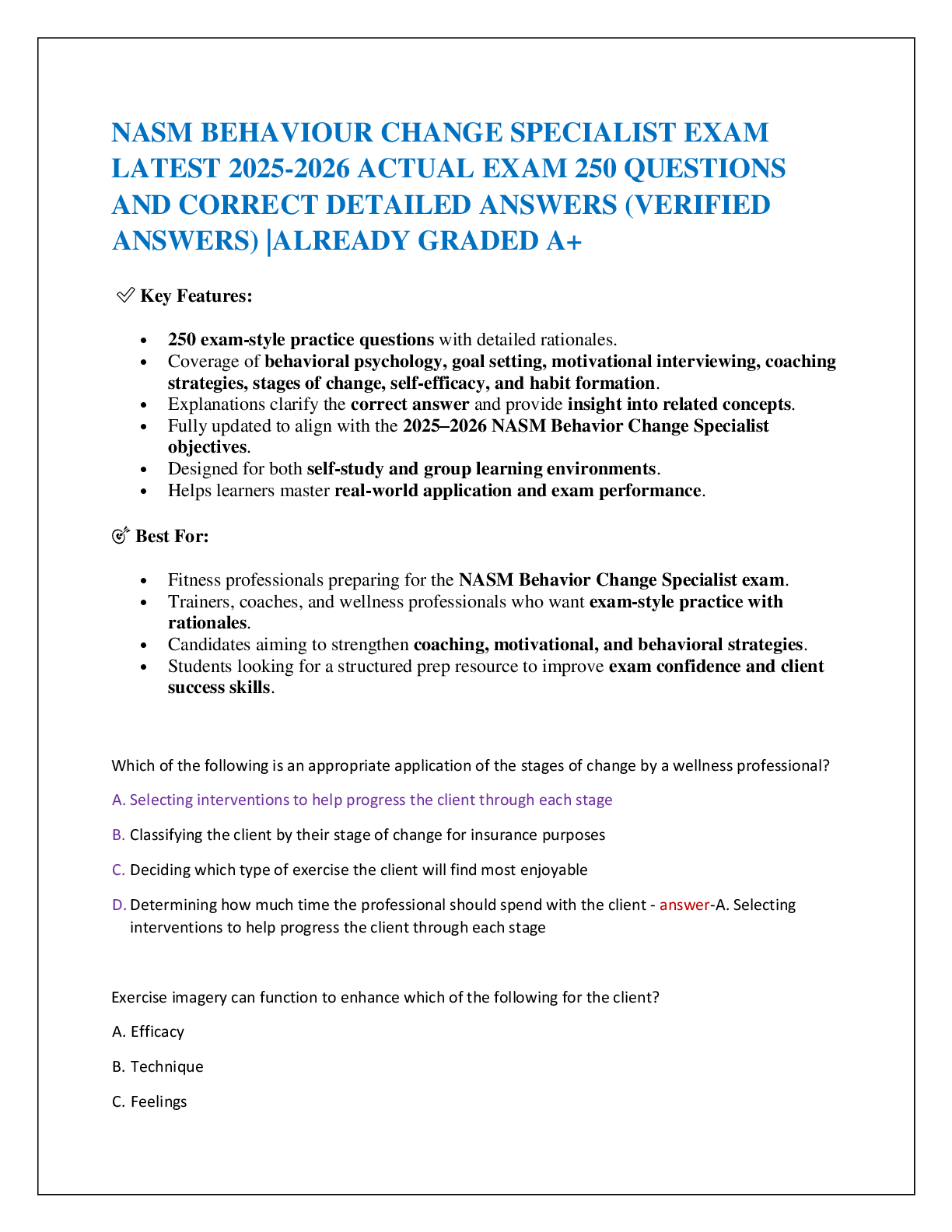 NASM BEHAVIOUR CHANGE SPECIALIST EXAM LATEST 2025-2026 ACTUAL EXAM 250 QUESTIONS AND CORRECT DETAILED ANSWERS (VERIFIED ANSWERS) |ALREADY GRADED A+

✅ Key Features:

• 250 exam-style practice questions with detailed rationales.
• Coverage of behavioral psychology, goal setting, motivational interviewing, coaching strategies, stages of change, self-efficacy, and habit formation.
• Explanations clarify the correct answer and provide insight into related concepts.
• Fully updated to align with the 2025–2026 NASM Behavior Change Specialist objectives.
• Designed for both self-study and group learning environments.
• Helps learners master real-world application and exam performance.

🎯 Best For:

• Fitness professionals preparing for the NASM Behavior Change Specialist exam.
• Trainers, coaches, and wellness professionals who want exam-style practice with rationales.
• Candidates aiming to strengthen coaching, motivational, and behavioral strategies.
• Students looking for a structured prep resource to improve exam confidence and client success skills.

Which of the following is an appropriate application of the stages of change by a wellness professional?

A. Selecting interventions to help progress the client through each stage

B. Classifying the client by their stage of change for insurance purposes

C. Deciding which type of exercise the client will find most enjoyable

D. Determining how much time the professional should spend with the client - answer-A. Selecting interventions to help progress the client through each stage

Exercise imagery can function to enhance which of the following for the client?

A. Efficacy

B. Technique

C. Feelings